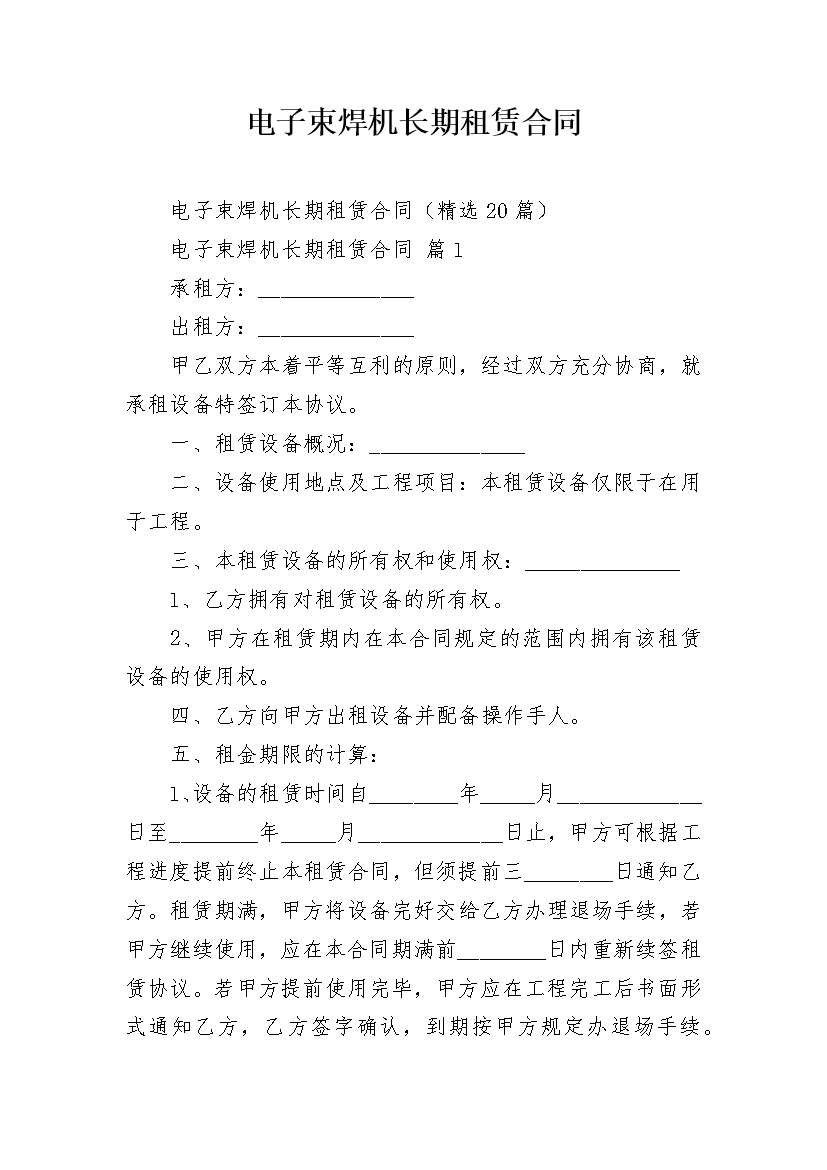 电子束焊机长期租赁合同

电子束焊机长期租赁合同（精选20篇）

电子束焊机长期租赁合同 篇1

承租方：______________

出租方：______________

甲乙双方本着平等互利的原则，经过双方充分协商，就承租设备特签订本协议。

一、租赁设备概况：______________

二、设备使用地点及工程项目：本租赁设备仅限于在用于工程。

三、本租赁设备的所有权和使用权：______________

1、乙方拥有对租赁设备的所有权。

2、甲方在租赁期内在本合同规定的范围内拥有该租赁设备的使用权。

四、乙方向甲方出租设备并配备操作手人。

五、租金期限的计算：

1、设备的租赁时间自________年_____月_____________日至________年_____月_____________日止，甲方可根据工程进度提前终止本租赁合同，但须提前三________日通知乙方。租赁期满，甲方将设备完好交给乙方办理退场手续，若甲方继续使用，应在本合同期满前________日内重新续签租赁协议。若甲方提前使用完毕，甲方应在工程完工后书面形式通知乙方，乙方签字确认，到期按甲方规定办退场手续。